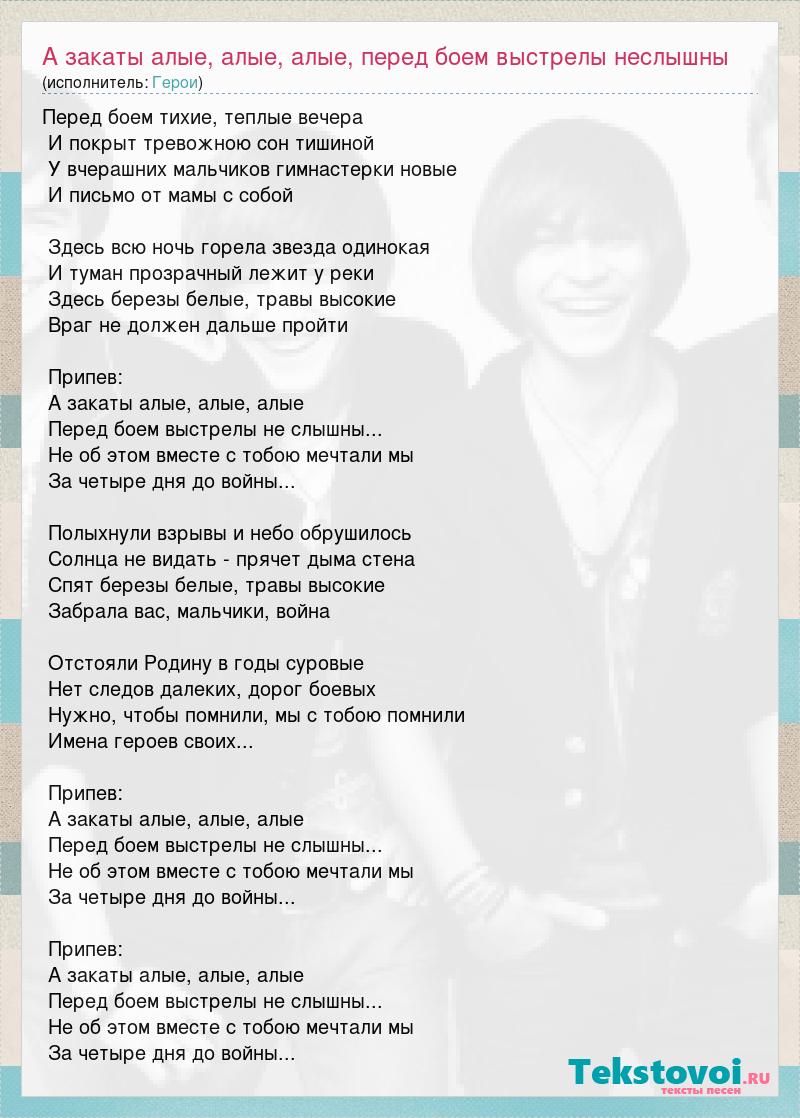 А закаты алые, алые, алые, перед боем выстрелы неслышны
(исполнитель: Герои)

Перед боем тихие, теплые вечера
И покрыт тревожною сон тишиной
У вчерашних мальчиков гимнастерки новые
И письмо от мамы с собой

Здесь всю ночь горела звезда одинокая
И туман прозрачный лежит у реки
Здесь березы белые, травы высокие
Враг не должен дальше пройти

Припев:
А закаты алые, алые, алые
Перед боем выстрелы не слышны...
Не об этом вместе с тобою мечтали мы
За четыре дня до войны...

Полыхнули взрывы и небо обрушилось
Солнца не видать - прячет дыма стена
Спят березы белые, травы высокие
Забрала вас, мальчики, война

Отстояли Родину в годы суровые
Нет следов далеких, дорог боевых
Нужно, чтобы помнили, мы с тобою помнили
Имена героев своих...

Припев:
А закаты алые, алые, алые
Перед боем выстрелы не слышны...
Не об этом вместе с тобою мечтали мы
За четыре дня до войны...

Припев:
А закаты алые, алые, алые
Перед боем выстрелы не слышны...
Не об этом вместе с тобою мечтали мы
За четыре дня до войны...

Tekstovoi.RU
тексты песен